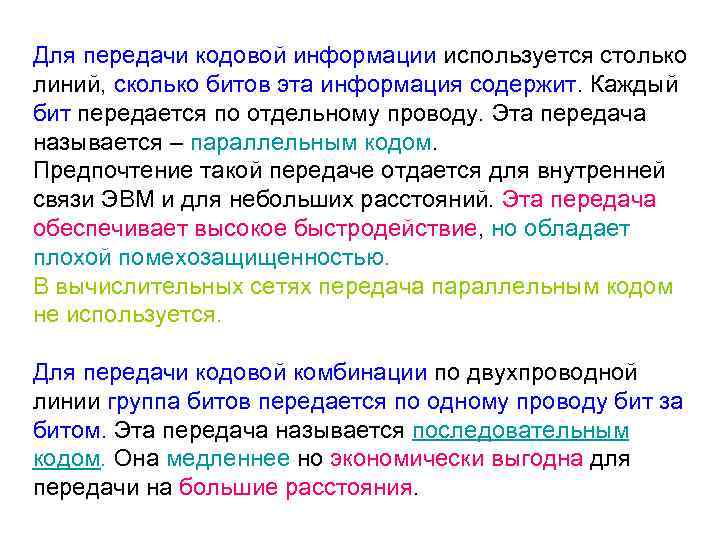 Для передачи кодовой информации используется столько линий, сколько битов эта информация содержит. Каждый бит передается по отдельному проводу. Эта передача называется – параллельным кодом.
Предпочтение такой передаче отдается для внутренней связи ЭВМ и для небольших расстояний. Эта передача обеспечивает высокое быстродействие, но обладает плохой помехозащищенностью.
В вычислительных сетях передача параллельным кодом не используется.

Для передачи кодовой комбинации по двухпроводной линии группа битов передается по одному проводу бит за битом. Эта передача называется последовательным кодом. Она медленнее но экономически выгодна для передачи на большие расстояния.